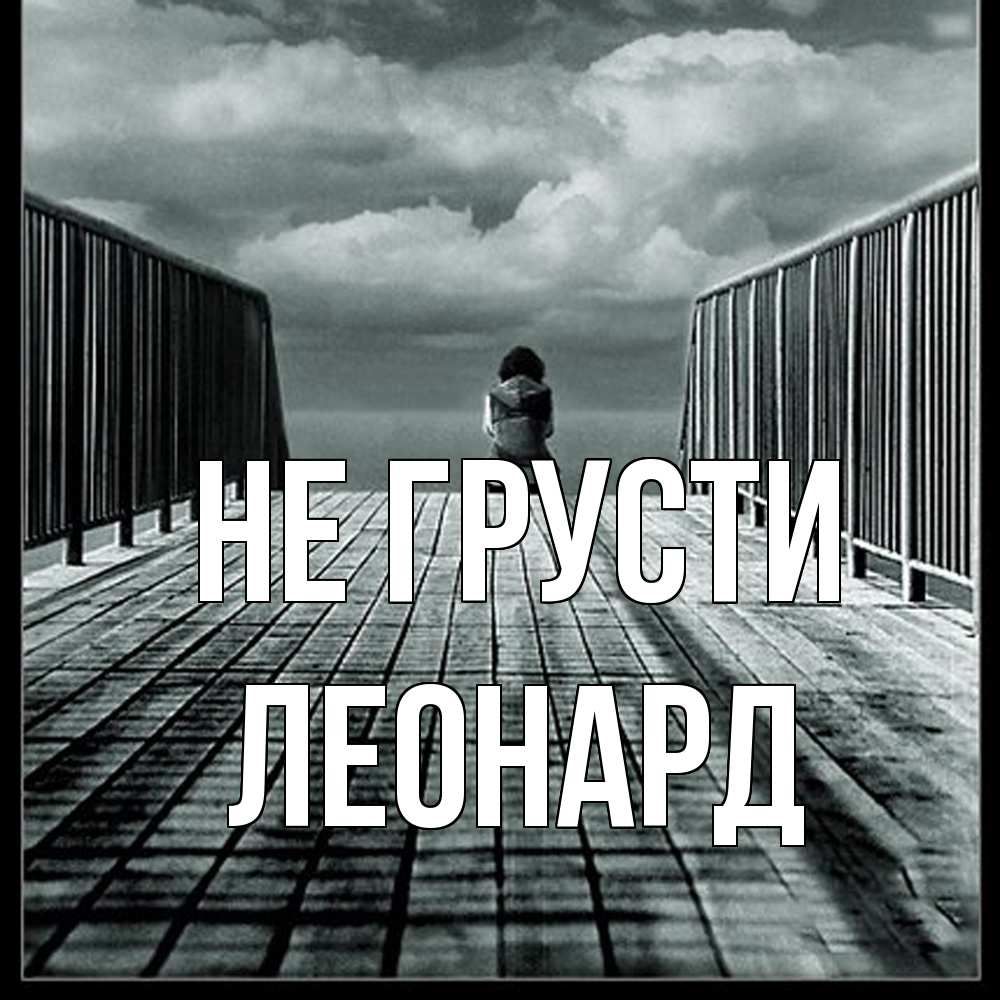 НЕ ГРУСТИ
ЛЕОНАРД